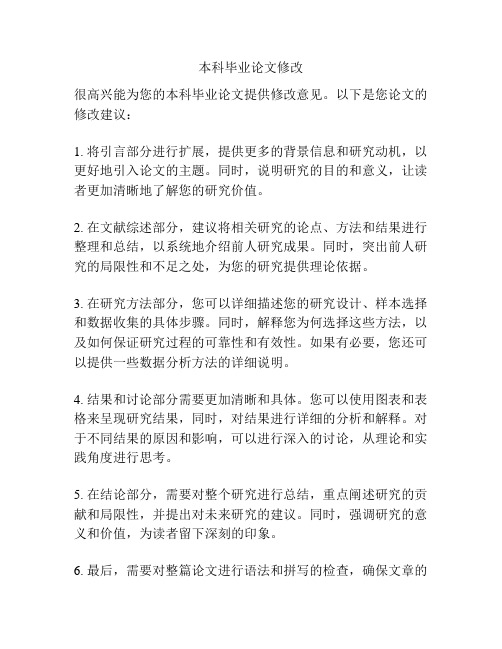 本科毕业论文修改

很高兴能为您的本科毕业论文提供修改意见。以下是您论文的修改建议：

1. 将引言部分进行扩展，提供更多的背景信息和研究动机，以更好地引入论文的主题。同时，说明研究的目的和意义，让读者更加清晰地了解您的研究价值。

2. 在文献综述部分，建议将相关研究的论点、方法和结果进行整理和总结，以系统地介绍前人研究成果。同时，突出前人研究的局限性和不足之处，为您的研究提供理论依据。

3. 在研究方法部分，您可以详细描述您的研究设计、样本选择和数据收集的具体步骤。同时，解释您为何选择这些方法，以及如何保证研究过程的可靠性和有效性。如果有必要，您还可以提供一些数据分析方法的详细说明。

4. 结果和讨论部分需要更加清晰和具体。您可以使用图表和表格来呈现研究结果，同时，对结果进行详细的分析和解释。对于不同结果的原因和影响，可以进行深入的讨论，从理论和实践角度进行思考。

5. 在结论部分，需要对整个研究进行总结，重点阐述研究的贡献和局限性，并提出对未来研究的建议。同时，强调研究的意义和价值，为读者留下深刻的印象。

6. 最后，需要对整篇论文进行语法和拼写的检查，确保文章的